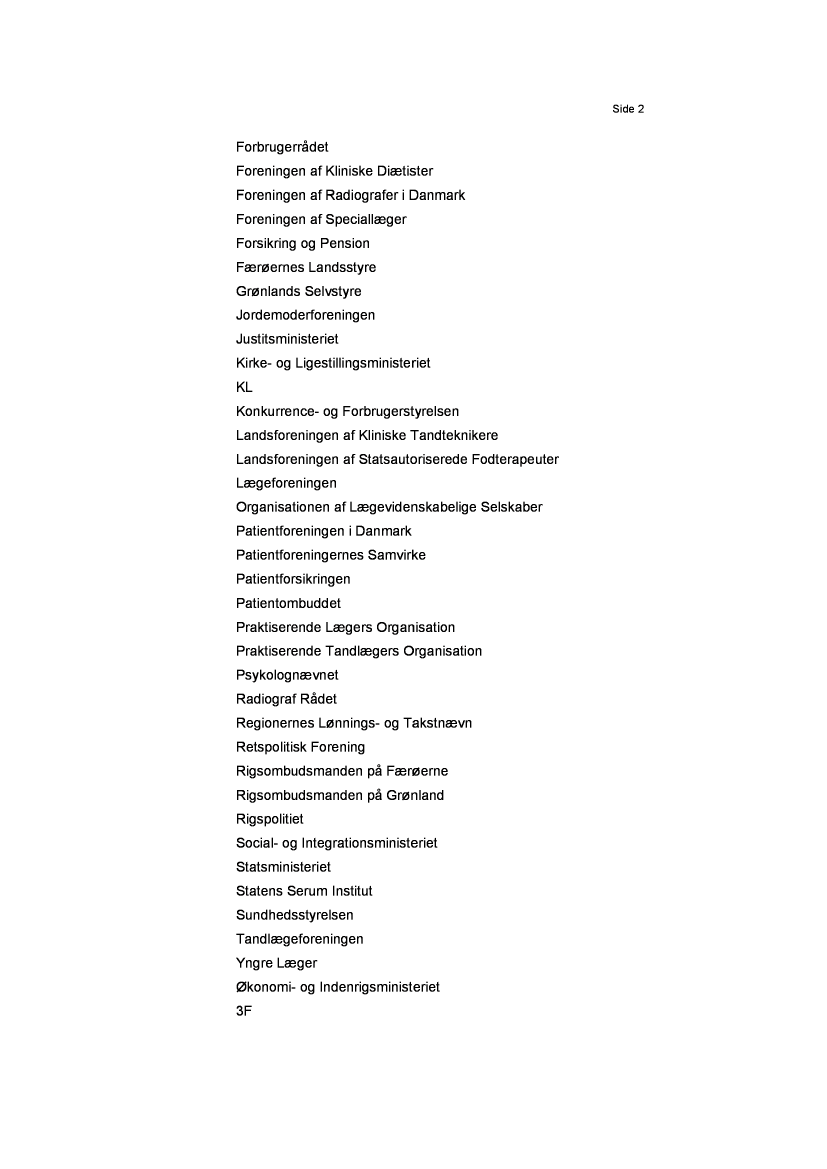 Side 2

Forbrugerrådet
Foreningen af Kliniske Diætister
Foreningen af Radiografer i Danmark
Foreningen af Speciallæger
Forsikring og Pension
Færøernes Landsstyre
Grønlands Selvstyre
Jordemoderforeningen
Justitsministeriet
Kirke- og Ligestillingsministeriet
KL
Konkurrence- og Forbrugerstyrelsen
Landsforeningen af Kliniske Tandteknikere
Landsforeningen af Statsautoriserede Fodterapeuter
Lægeforeningen
Organisationen af Lægevidenskabelige Selskaber
Patientforeningen i Danmark
Patientforeningernes Samvirke
Patientforsikringen
Patientombuddet
Praktiserende Lægers Organisation
Praktiserende Tandlægers Organisation
Psykolognævnet
Radiograf Rådet
Regionernes Lønnings- og Takstnævn
Retspolitisk Forening
Rigsombudsmanden på Færøerne
Rigsombudsmanden på Grønland
Rigspolitiet
Social- og Integrationsministeriet
Statsministeriet
Statens Serum Institut
Sundhedsstyrelsen
Tandlægeforeningen
Yngre Læger
Økonomi- og Indenrigsministeriet
3F